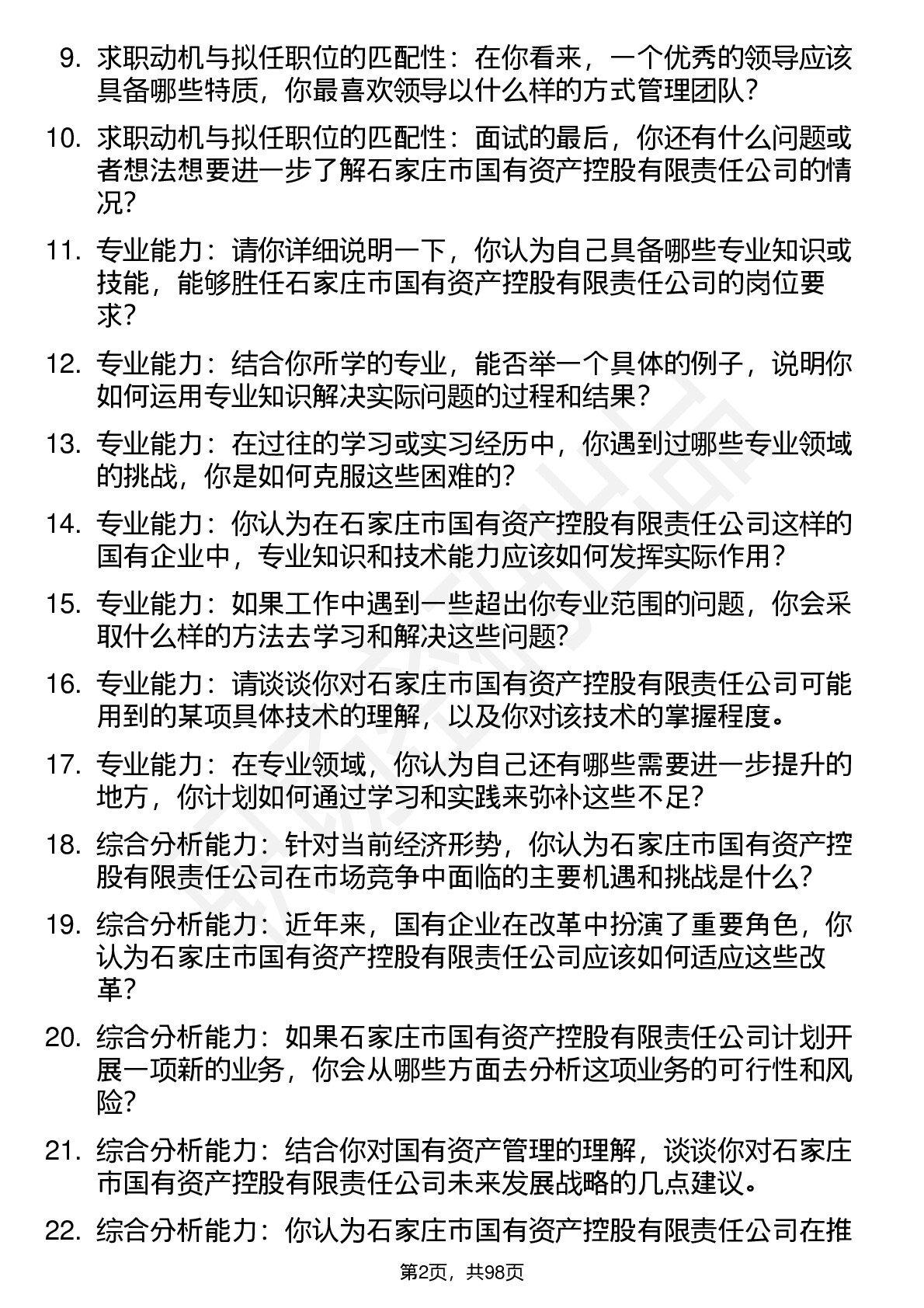 9. 求职动机与拟任职位的匹配性：在你看来，一个优秀的领导应该具备哪些特质，你最喜欢领导以什么样的方式管理团队？

10. 求职动机与拟任职位的匹配性：面试的最后，你还有什么问题或者想法想要进一步了解石家庄市国有资产控股有限责任公司的情况？

11. 专业能力：请你详细说明一下，你认为自己具备哪些专业知识或技能，能够胜任石家庄市国有资产控股有限责任公司的岗位要求？

12. 专业能力：结合你所学的专业，能否举一个具体的例子，说明你如何运用专业知识解决实际问题的过程和结果？

13. 专业能力：在过往的学习或实习经历中，你遇到过哪些专业领域的挑战，你是如何克服这些困难的？

14. 专业能力：你认为在石家庄市国有资产控股有限责任公司这样的国有企业中，专业知识和技术能力应该如何发挥实际作用？

15. 专业能力：如果工作中遇到一些超出你专业范围的问题，你会采取什么样的方法去学习和解决这些问题？

16. 专业能力：请谈谈你对石家庄市国有资产控股有限责任公司可能用到的某项具体技术的理解，以及你对该技术的掌握程度。

17. 专业能力：在专业领域，你认为自己还有哪些需要进一步提升的地方，你计划如何通过学习和实践来弥补这些不足？

18. 综合分析能力：针对当前经济形势，你认为石家庄市国有资产控股有限责任公司在市场竞争中面临的主要机遇和挑战是什么？

19. 综合分析能力：近年来，国有企业在改革中扮演了重要角色，你认为石家庄市国有资产控股有限责任公司应该如何适应这些改革？

20. 综合分析能力：如果石家庄市国有资产控股有限责任公司计划开展一项新的业务，你会从哪些方面去分析这项业务的可行性和风险？

21. 综合分析能力：结合你对国有资产管理的理解，谈谈你对石家庄市国有资产控股有限责任公司未来发展战略的几点建议。

22. 综合分析能力：你认为石家庄市国有资产控股有限责任公司在推

第2页，共98页